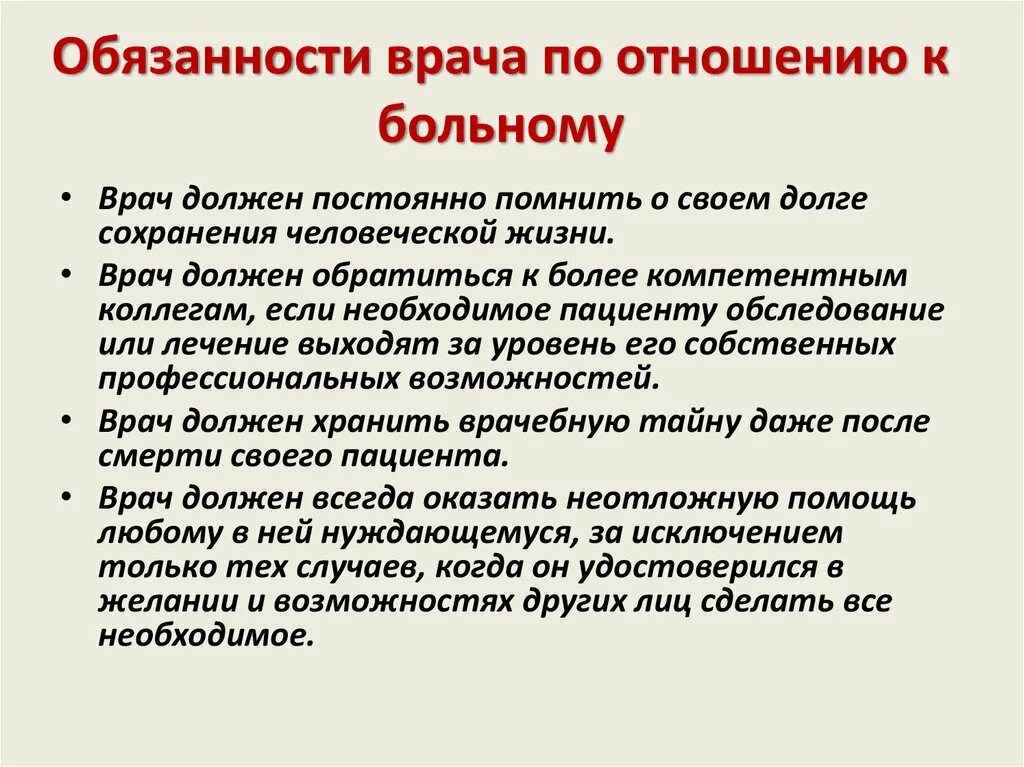 Обязанности врача по отношению к больному

• Врач должен постоянно помнить о своем долге сохранения человеческой жизни.
• Врач должен обратиться к более компетентным коллегам, если необходимое пациенту обследование или лечение выходят за уровень его собственных профессиональных возможностей.
• Врач должен хранить врачебную тайну даже после смерти своего пациента.
• Врач должен всегда оказать неотложную помощь любому в ней нуждающемуся, за исключением только тех случаев, когда он удостоверился в желании и возможностях других лиц сделать все необходимое.